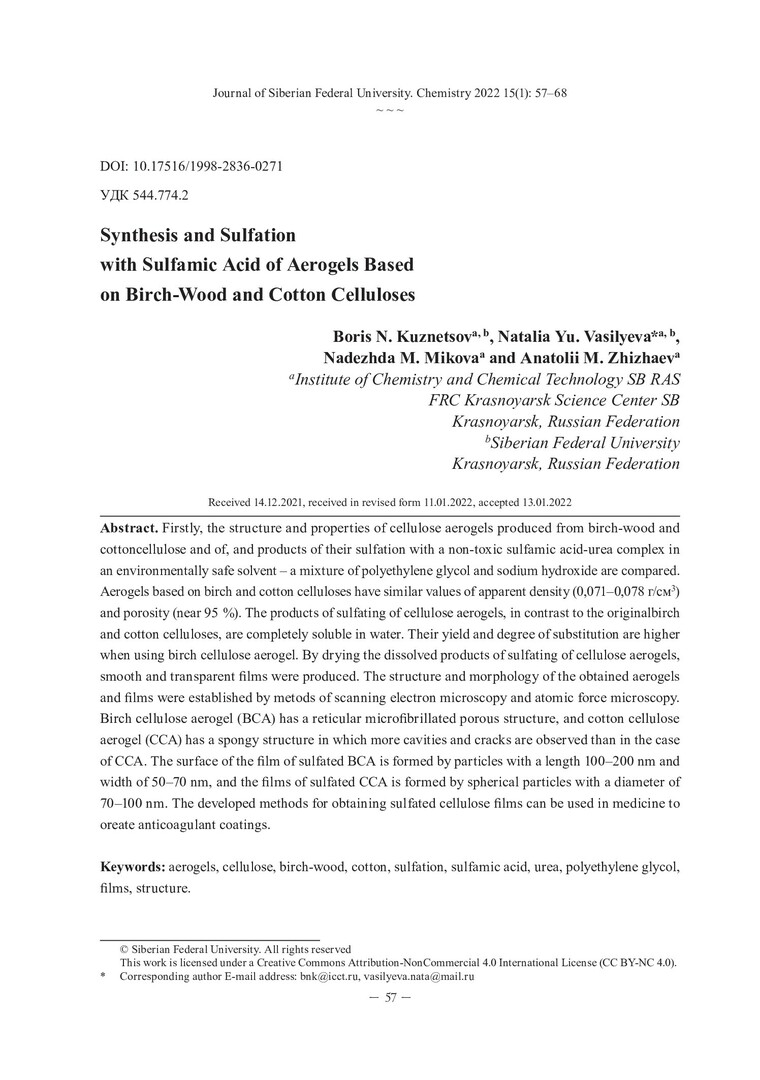 Journal of Siberian Federal University. Chemistry 2022 15(1): 57–68
~ ~ ~

DOI: 10.17516/1998-2836-0271
УДК 544.774.2

Synthesis and Sulfation with Sulfamic Acid of Aerogels Based on Birch-Wood and Cotton Celluloses

Boris N. Kuznetsov$^{a, b}$, Natalia Yu. Vasilyeva*$^{a, b}$, Nadezhda M. Mikova$^{a}$ and Anatolii M. Zhizhaev$^{a}$
$^{a}$Institute of Chemistry and Chemical Technology SB RAS
FRC Krasnoyarsk Science Center SB
Krasnoyarsk, Russian Federation
$^{b}$Siberian Federal University
Krasnoyarsk, Russian Federation

Received 14.12.2021, received in revised form 11.01.2022, accepted 13.01.2022

Abstract. Firstly, the structure and properties of cellulose aerogels produced from birch-wood and cottoncellulose and of, and products of their sulfation with a non-toxic sulfamic acid-urea complex in an environmentally safe solvent – a mixture of polyethylene glycol and sodium hydroxide are compared. Aerogels based on birch and cotton celluloses have similar values of apparent density (0,071–0,078 г/см$^3$) and porosity (near 95 %). The products of sulfating of cellulose aerogels, in contrast to the originalbirch and cotton celluloses, are completely soluble in water. Their yield and degree of substitution are higher when using birch cellulose aerogel. By drying the dissolved products of sulfating of cellulose aerogels, smooth and transparent films were produced. The structure and morphology of the obtained aerogels and films were established by metods of scanning electron microscopy and atomic force microscopy. Birch cellulose aerogel (BCA) has a reticular microfibrillated porous structure, and cotton cellulose aerogel (CCA) has a spongy structure in which more cavities and cracks are observed than in the case of CCA. The surface of the film of sulfated BCA is formed by particles with a length 100–200 nm and width of 50–70 nm, and the films of sulfated CCA is formed by spherical particles with a diameter of 70–100 nm. The developed methods for obtaining sulfated cellulose films can be used in medicine to oreate anticoagulant coatings.

Keywords: aerogels, cellulose, birch-wood, cotton, sulfation, sulfamic acid, urea, polyethylene glycol, films, structure.

© Siberian Federal University. All rights reserved
This work is licensed under a Creative Commons Attribution-NonCommercial 4.0 International License (CC BY-NC 4.0).
* Corresponding author E-mail address: bnk@icct.ru, vasilyeva.nata@mail.ru

– 57 –